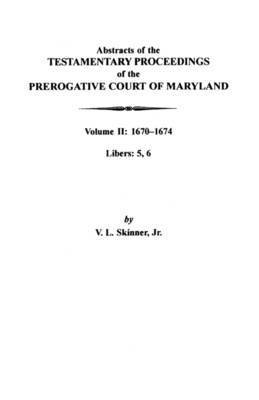 Abstracts of the
TESTAMENTARY PROCEEDINGS
of the
PREROGATIVE COURT OF MARYLAND

Volume II: 1670–1674

Libers: 5, 6

by
V. L. Skinner, Jr.